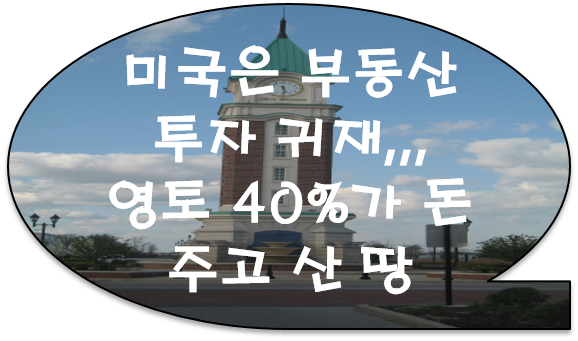 미국은 부동산 투자 귀재,,, 영토 40%가 돈 주고 산 땅